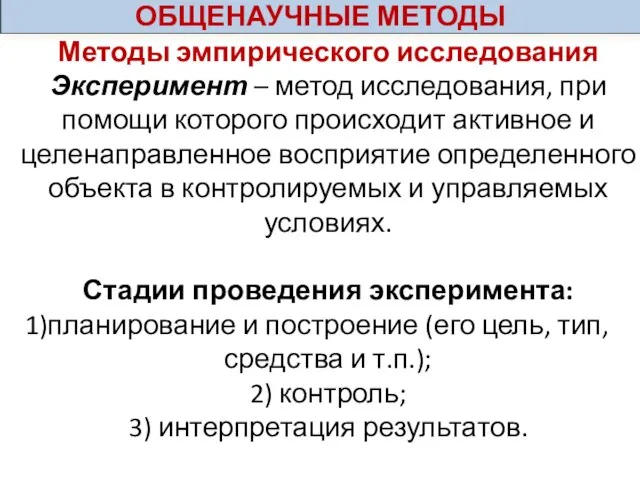 ОБЩЕНАУЧНЫЕ МЕТОДЫ

Методы эмпирического исследования

Эксперимент – метод исследования, при помощи которого происходит активное и целенаправленное восприятие определенного объекта в контролируемых и управляемых условиях.

Стадии проведения эксперимента:

1)планирование и построение (его цель, тип, средства и т.п.);

2) контроль;

3) интерпретация результатов.